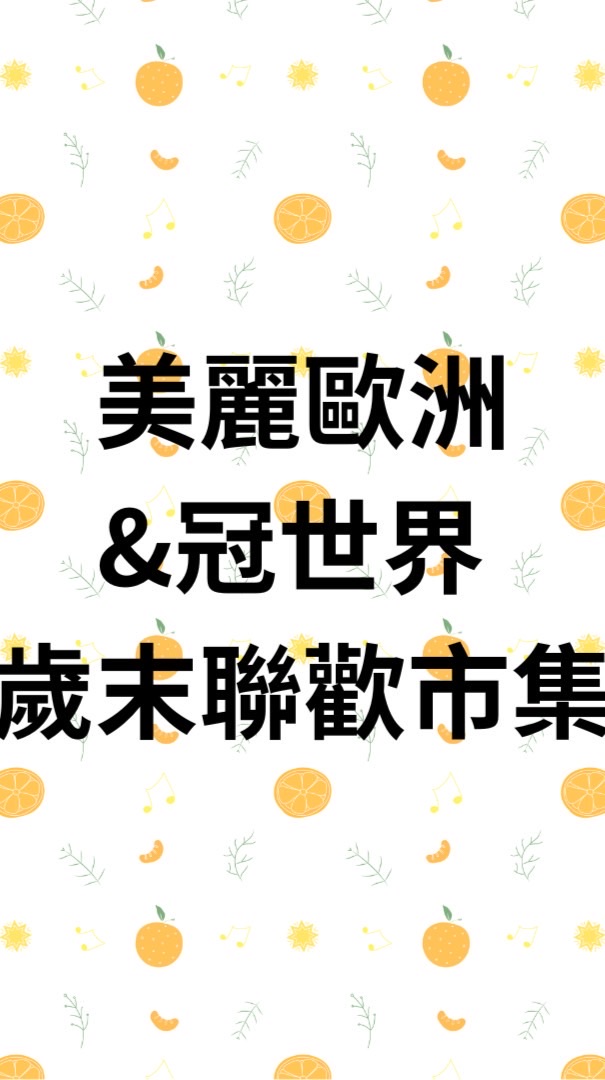 美麗歐洲
&冠世界
歲末聯歡市集